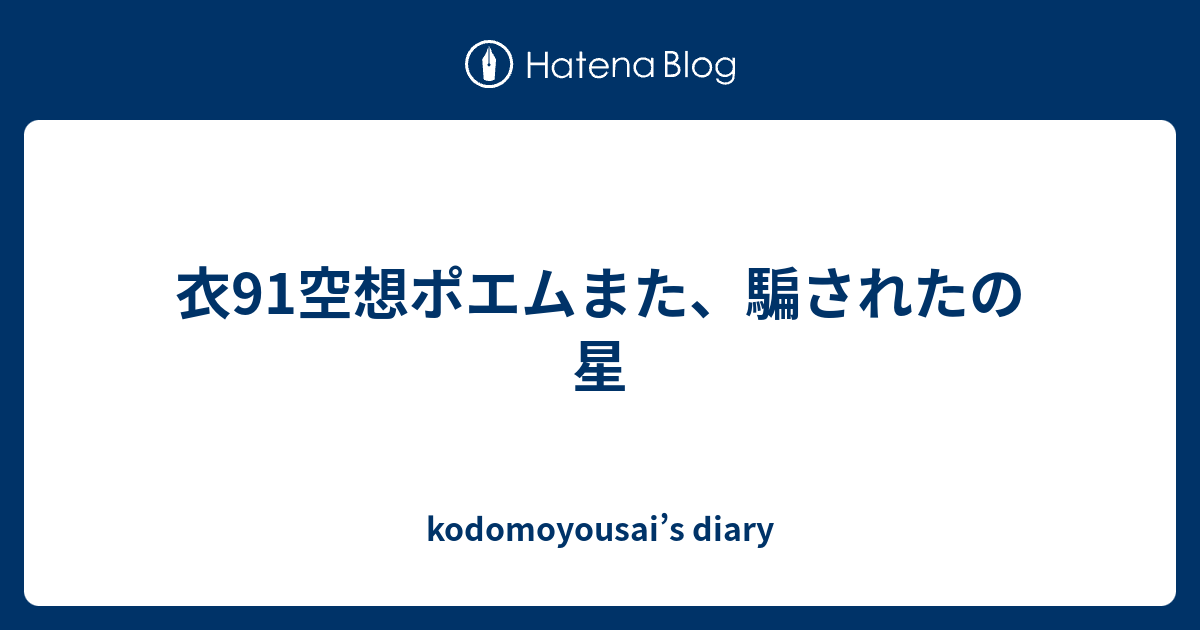 Hatena Blog

衣91空想ポエムまた、騙されたの星

kodomoyousai’s diary